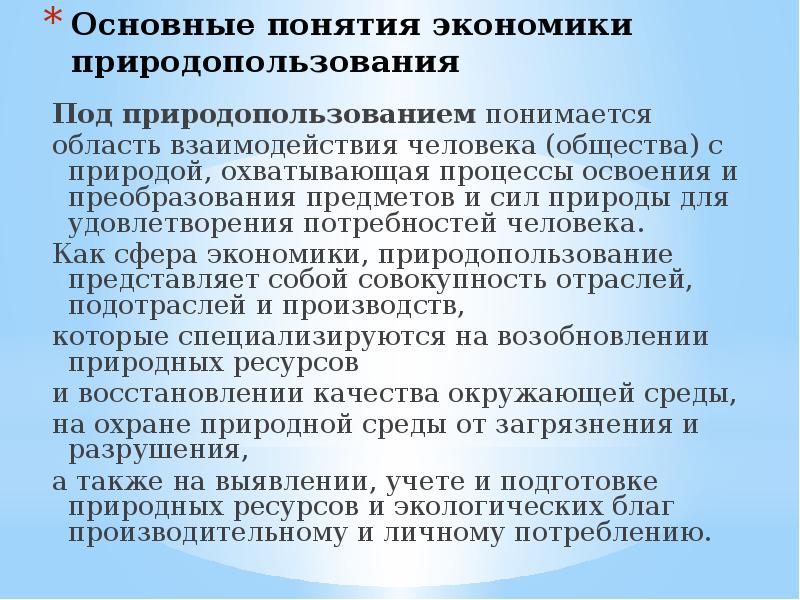 * Основные понятия экономики природопользования

Под природопользованием понимается область взаимодействия человека (общества) с природой, охватывающая процессы освоения и преобразования предметов и сил природы для удовлетворения потребностей человека.

Как сфера экономики, природопользование представляет собой совокупность отраслей, подотраслей и производств,

которые специализируются на возобновлении природных ресурсов

и восстановлении качества окружающей среды,

на охране природной среды от загрязнения и разрушения,

а также на выявлении, учете и подготовке природных ресурсов и экологических благ производительному и личному потреблению.